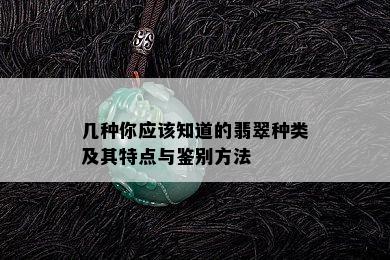 几种你应该知道的翡翠种类及其特点与鉴别方法